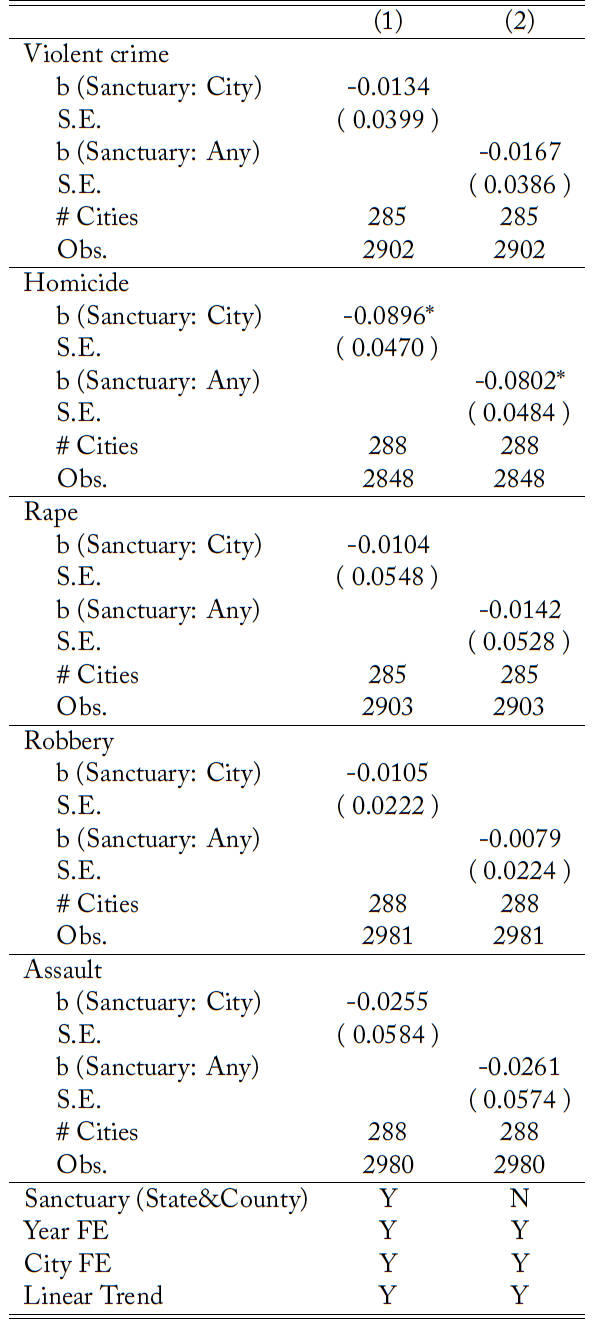 | | (1) | (2) |
|---|---|---|
| Violent crime | | |
| b (Sanctuary: City) | -0.0134 | |
| S.E. | ( 0.0399 ) | |
| b (Sanctuary: Any) | | -0.0167 |
| S.E. | | ( 0.0386 ) |
| # Cities | 285 | 285 |
| Obs. | 2902 | 2902 |
| Homicide | | |
| b (Sanctuary: City) | -0.0896* | |
| S.E. | ( 0.0470 ) | |
| b (Sanctuary: Any) | | -0.0802* |
| S.E. | | ( 0.0484 ) |
| # Cities | 288 | 288 |
| Obs. | 2848 | 2848 |
| Rape | | |
| b (Sanctuary: City) | -0.0104 | |
| S.E. | ( 0.0548 ) | |
| b (Sanctuary: Any) | | -0.0142 |
| S.E. | | ( 0.0528 ) |
| # Cities | 285 | 285 |
| Obs. | 2903 | 2903 |
| Robbery | | |
| b (Sanctuary: City) | -0.0105 | |
| S.E. | ( 0.0222 ) | |
| b (Sanctuary: Any) | | -0.0079 |
| S.E. | | ( 0.0224 ) |
| # Cities | 288 | 288 |
| Obs. | 2981 | 2981 |
| Assault | | |
| b (Sanctuary: City) | -0.0255 | |
| S.E. | ( 0.0584 ) | |
| b (Sanctuary: Any) | | -0.0261 |
| S.E. | | ( 0.0574 ) |
| # Cities | 288 | 288 |
| Obs. | 2980 | 2980 |
| Sanctuary (State&County) | Y | N |
| Year FE | Y | Y |
| City FE | Y | Y |
| Linear Trend | Y | Y |